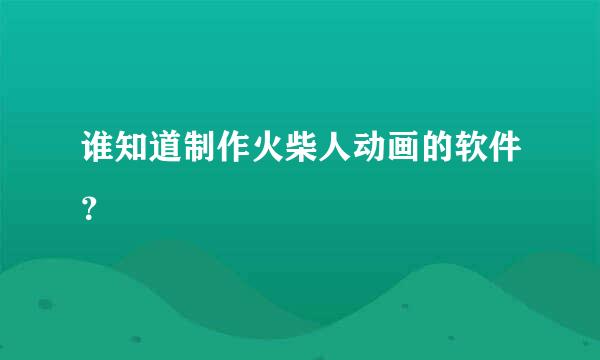 谁知道制作火柴人动画的软件？